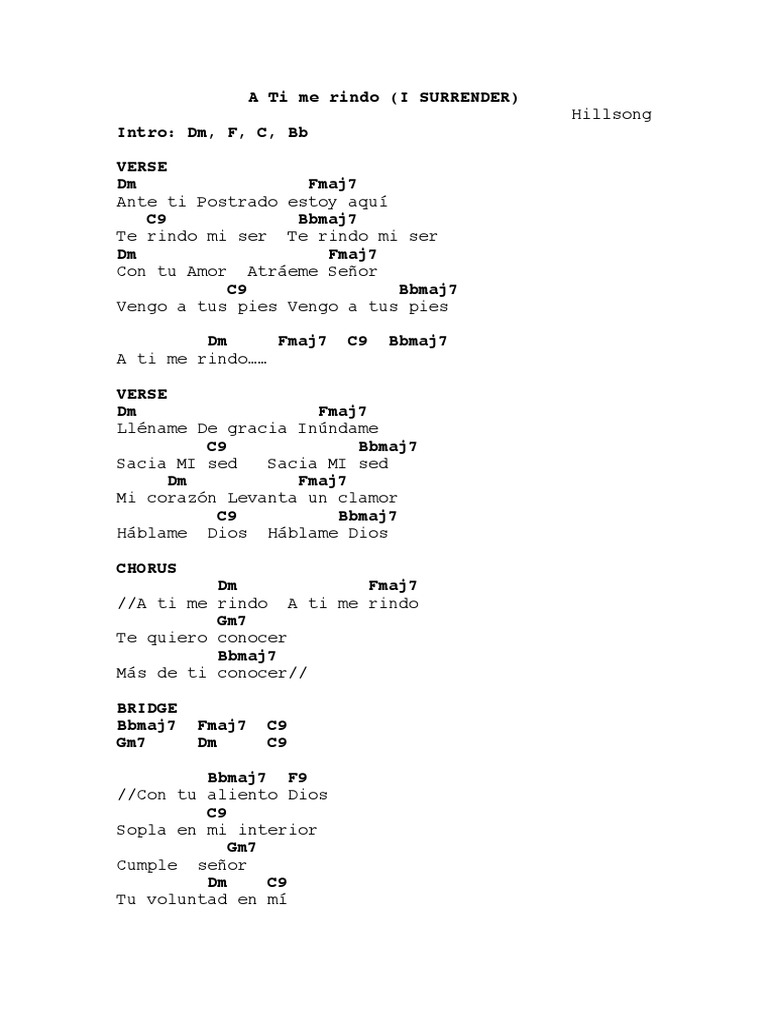 A Ti me rindo (I SURRENDER)

Hillsong

Intro: Dm, F, C, Bb

VERSE
Dm Fmaj7
Ante ti Postrado estoy aquí
C9 Bbmaj7
Te rindo mi ser Te rindo mi ser
Dm Fmaj7
Con tu Amor Atráeme Señor
C9 Bbmaj7
Vengo a tus pies Vengo a tus pies

Dm Fmaj7 C9 Bbmaj7
A ti me rindo……

VERSE
Dm Fmaj7
Lléname De gracia Inúndame
C9 Bbmaj7
Sacia MI sed Sacia MI sed
Dm Fmaj7
Mi corazón Levanta un clamor
C9 Bbmaj7
Háblame Dios Háblame Dios

CHORUS
Dm Fmaj7
//A ti me rindo A ti me rindo
Gm7
Te quiero conocer
Bbmaj7
Más de ti conocer//

BRIDGE
Bbmaj7 Fmaj7 C9
Gm7 Dm C9

Bbmaj7 F9
//Con tu aliento Dios
C9
Sopla en mi interior
Gm7
Cumple señor
Dm C9
Tu voluntad en mí